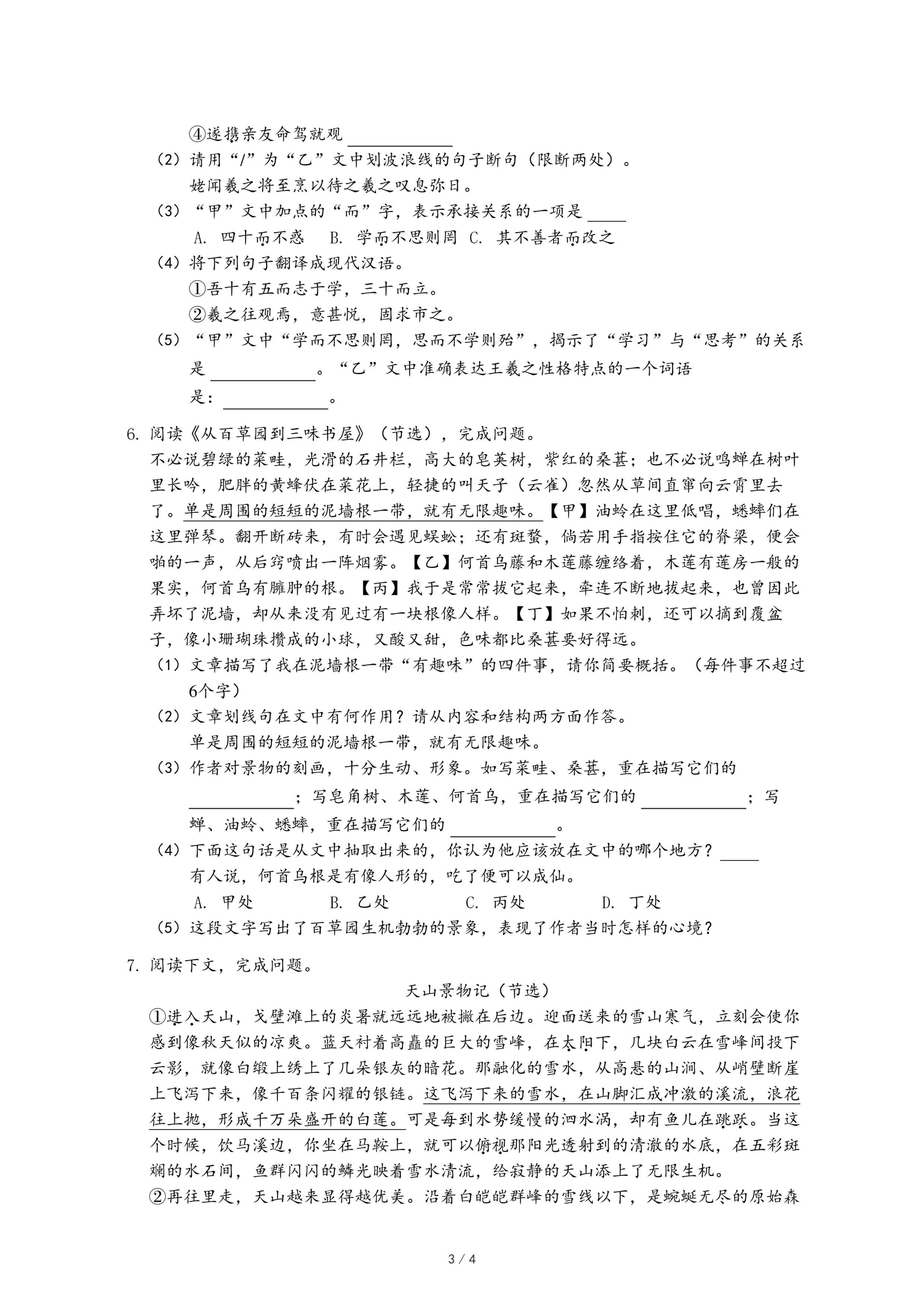 ④遂携亲友命驾就观 ____________

（2）请用“/”为“乙”文中划波浪线的句子断句（限断两处）。

姥闻羲之将至烹以待之羲之叹息弥日。

（3）“甲”文中加点的“而”字，表示承接关系的一项是 ____

A. 四十而不惑　B. 学而不思则罔　C. 其不善者而改之

（4）将下列句子翻译成现代汉语。

①吾十有五而志于学，三十而立。

②羲之往观焉，意甚悦，固求市之。

（5）“甲”文中“学而不思则罔，思而不学则殆”，揭示了“学习”与“思考”的关系是 ____________。“乙”文中准确表达王羲之性格特点的一个词语是：____________。

6. 阅读《从百草园到三味书屋》（节选），完成问题。

不必说碧绿的菜畦，光滑的石井栏，高大的皂荚树，紫红的桑葚；也不必说鸣蝉在树叶里长吟，肥胖的黄蜂伏在菜花上，轻捷的叫天子（云雀）忽然从草间直窜向云霄里去了。单是周围的短短的泥墙根一带，就有无限趣味。【甲】油蛉在这里低唱，蟋蟀们在这里弹琴。翻开断砖来，有时会遇见蜈蚣；还有斑蝥，倘若用手指按住它的脊梁，便会啪的一声，从后窍喷出一阵烟雾。【乙】何首乌藤和木莲藤缠络着，木莲有莲房一般的果实，何首乌有臃肿的根。【丙】我于是常常拔它起来，牵连不断地拔起来，也曾因此弄坏了泥墙，却从来没有见过有一块根像人样。【丁】如果不怕刺，还可以摘到覆盆子，像小珊瑚珠攒成的小球，又酸又甜，色味都比桑葚要好得远。

（1）文章描写了我在泥墙根一带“有趣味”的四件事，请你简要概括。（每件事不超过6个字）

（2）文章划线句在文中有何作用？请从内容和结构两方面作答。

单是周围的短短的泥墙根一带，就有无限趣味。

（3）作者对景物的刻画，十分生动、形象。如写菜畦、桑葚，重在描写它们的 ____________；写皂角树、木莲、何首乌，重在描写它们的 ____________；写蝉、油蛉、蟋蟀，重在描写它们的 ____________。

（4）下面这句话是从文中抽取出来的，你认为他应该放在文中的哪个地方？____

有人说，何首乌根是有像人形的，吃了便可以成仙。

A. 甲处　B. 乙处　C. 丙处　D. 丁处

（5）这段文字写出了百草园生机勃勃的景象，表现了作者当时怎样的心境？

7. 阅读下文，完成问题。

天山景物记（节选）

①进入天山，戈壁滩上的炎暑就远远地被撇在后边。迎面送来的雪山寒气，立刻会使你感到像秋天似的凉爽。蓝天衬着高矗的巨大的雪峰，在太阳下，几块白云在雪峰间投下云影，就像白缎上绣上了几朵银灰的暗花。那融化的雪水，从高悬的山涧、从峭壁断崖上飞泻下来，像千百条闪耀的银链。这飞泻下来的雪水，在山脚汇成冲激的溪流，浪花往上抛，形成千万朵盛开的白莲。可是每到水势缓慢的洄水涡，却有鱼儿在跳跃。当这个时候，饮马溪边，你坐在马鞍上，就可以俯视那阳光透射到的清澈的水底，在五彩斑斓的水石间，鱼群闪闪的鳞光映着雪水清流，给寂静的天山添上了无限生机。

②再往里走，天山越来显得越优美。沿着白皑皑群峰的雪线以下，是蜿蜒无尽的原始森

3 / 4